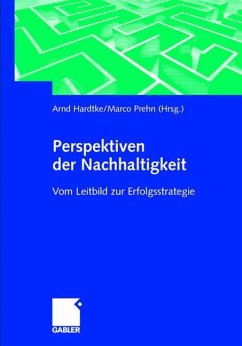 Arnd Hardtke/Marco Prehn (Hrsg.)

Perspektiven der Nachhaltigkeit

Vom Leitbild zur Erfolgsstrategie

GABLER